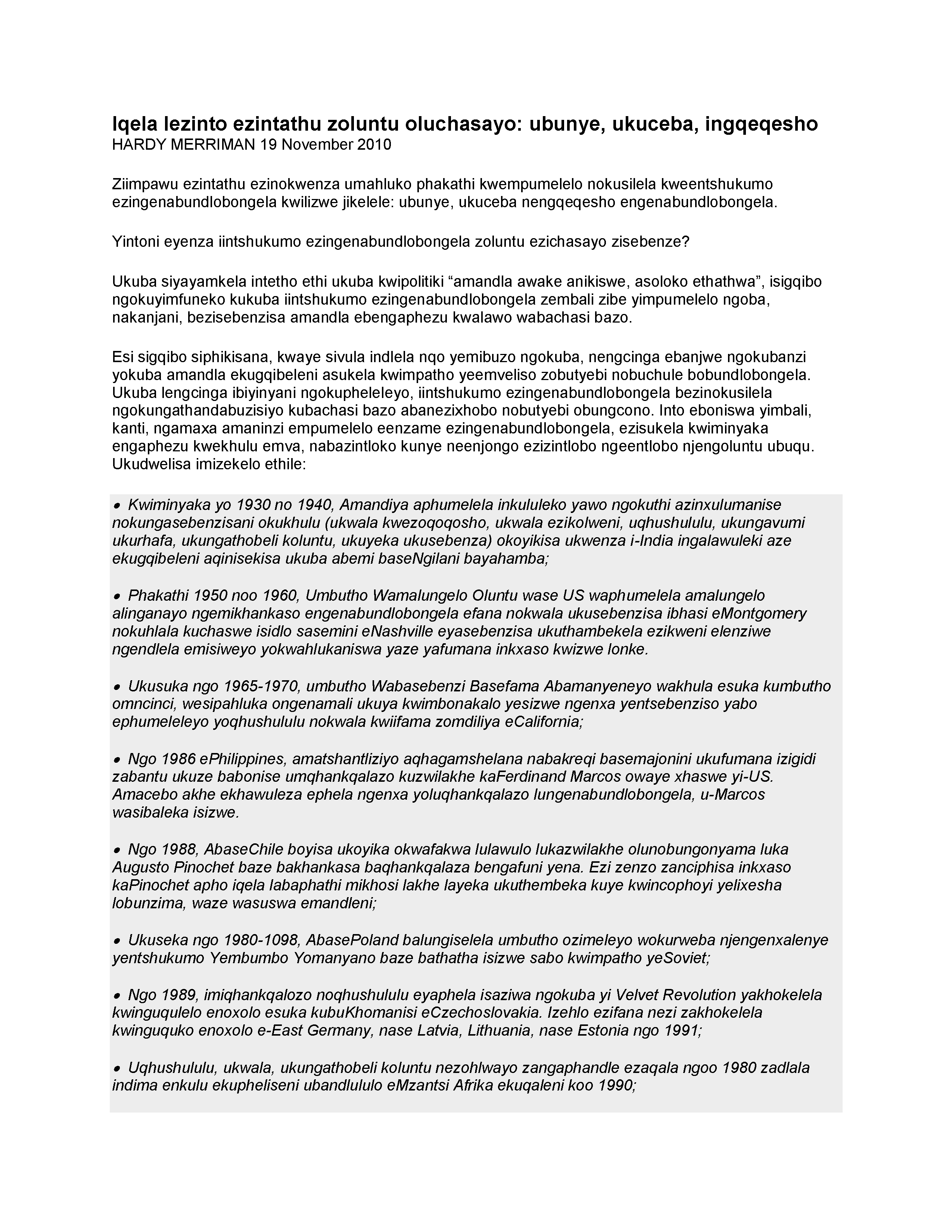 Iqela lezinto ezintathu zoluntu oluchasayo: ubunye, ukuceba, ingqeqesho
HARDY MERRIMAN 19 November 2010

Ziimpawu ezintathu ezinokwenza umahluko phakathi kwempumelelo nokusilela kweentshukumo ezingenabundlobongela kwilizwe jikelele: ubunye, ukuceba nengqeqesho engenabundlobongela.

Yintoni eyenza iintshukumo ezingenabundlobongela zoluntu ezichasayo zisebenze?

Ukuba siyayamkela intetho ethi ukuba kwipolitiki “amandla awake anikiswe, asoloko ethathwa”, isigqibo ngokuyimfuneko kukuba iintshukumo ezingenabundlobongela zembali zibe yimpumelelo ngoba, nakanjani, bezisebenzisa amandla ebengaphezu kwalawo wabachasi bazo.

Esi sigqibo siphikisana, kwaye sivula indlela nqo yemibuzo ngokuba, nengcinga ebanjwe ngokubanzi yokuba amandla ekugqibeleni asukela kwimpatho yeemveliso zobutyebi nobuchule bobundlobongela. Ukuba lengcinga ibiyinyani ngokupheleleyo, iintshukumo ezingenabundlobongela bezinokusilela ngokungathandabuzisiyo kubachasi bazo abanezixhobo nobutyebi obungcono. Into eboniswa yimbali, kanti, ngamaxa amaninzi empumelelo eenzame ezingenabundlobongela, ezisukela kwiminyaka engaphezu kwekhulu emva, nabazintloko kunye neenjongo ezizintlobo ngeentlobo njengoluntu ubuqu. Ukudwelisa imizekelo ethile:

• Kwiminyaka yo 1930 no 1940, Amandiya aphumelela inkululeko yawo ngokuthi azinxulumanise nokungasebenzisani okukhulu (ukwala kwezoqoqosho, ukwala ezikolweni, uqhushululu, ukungavumi ukurhafa, ukungathobeli koluntu, ukuyeka ukusebenza) okoyikisa ukwenza i-India ingalawuleki aze ekugqibeleni aqinisekisa ukuba abemi baseNgilani bayahamba;

• Phakathi 1950 noo 1960, Umbutho Wamalungelo Oluntu wase US waphumelela amalungelo alinganayo ngemikhankaso engenabundlobongela efana nokwala ukusebenzisa ibhasi eMontgomery nokuhlala kuchaswe isidlo sasemini eNashville eyasebenzisa ukuthambekela ezikweni elenziwe ngendlela emisiweyo yokwahlukaniswa yaze yafumana inkxaso kwizwe lonke.

• Ukusuka ngo 1965-1970, umbutho Wabasebenzi Basefama Abamanyeneyo wakhula esuka kumbutho omncinci, wesipahluka ongenamali ukuya kwimbonakalo yesizwe ngenxa yentsebenziso yabo ephumeleleyo yoqhushululu nokwala kwiifama zomdiliya eCalifornia;

• Ngo 1986 ePhilippines, amatshantliziyo aqhagamshelana nabakreqi basemajonini ukufumana izigidi zabantu ukuze babonise umqhankqalazo kuzwilakhe kaFerdinand Marcos owaye xhaswe yi-US. Amacebo akhe ekhawuleza ephela ngenxa yoluqhankqalazo lungenabundlobongela, u-Marcos wasibaleka isizwe.

• Ngo 1988, AbaseChile boyisa ukoyika okwafakwa lulawulo lukazwilakhe olunobungonyama luka Augusto Pinochet baze bakhankasa baqhankqalaza bengafuni yena. Ezi zenzo zanciphisa inkxaso kaPinochet apho iqela labaphathi mikhosi lakhe layeka ukuthembeka kuye kwincophoyi yelixesha lobunzima, waze wasuswa emandleni;

• Ukuseka ngo 1980-1098, AbasePoland balungiselela umbutho ozimeleyo wokurweba njengenxalenye yentshukumo Yembumbo Yomanyano baze bathatha isizwe sabo kwimpatho yeSoviet;

• Ngo 1989, imiqhankqalozo noqhushululu eyaphela isaziwa ngokuba yi Velvet Revolution yakhokelela kwinguqulelo enoxolo esuka kubuKhomanisi eCzechoslovakia. Izehlo ezifana nezi zakhokelela kwinguquko enoxolo e-East Germany, nase Latvia, Lithuania, nase Estonia ngo 1991;

• Uqhushululu, ukwala, ukungathobeli koluntu nezohlwayo zangaphandle ezaqala ngoo 1980 zadlala indima enkulu ekupheliseni ubandlululo eMzantsi Afrika ekuqaleni koo 1990;